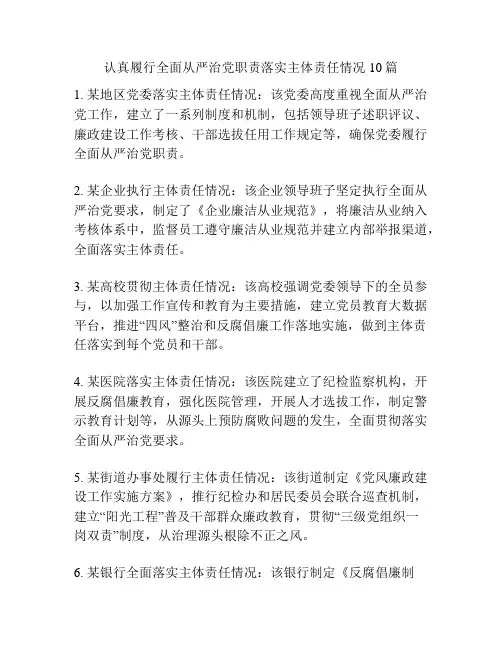 认真履行全面从严治党职责落实主体责任情况 10 篇

1. 某地区党委落实主体责任情况：该党委高度重视全面从严治党工作，建立了一系列制度和机制，包括领导班子述职评议、廉政建设工作考核、干部选拔任用工作规定等，确保党委履行全面从严治党职责。

2. 某企业执行主体责任情况：该企业领导班子坚定执行全面从严治党要求，制定了《企业廉洁从业规范》，将廉洁从业纳入考核体系中，监督员工遵守廉洁从业规范并建立内部举报渠道，全面落实主体责任。

3. 某高校贯彻主体责任情况：该高校强调党委领导下的全员参与，以加强工作宣传和教育为主要措施，建立党员教育大数据平台，推进“四风”整治和反腐倡廉工作落地实施，做到主体责任落实到每个党员和干部。

4. 某医院落实主体责任情况：该医院建立了纪检监察机构，开展反腐倡廉教育，强化医院管理，开展人才选拔工作，制定警示教育计划等，从源头上预防腐败问题的发生，全面贯彻落实全面从严治党要求。

5. 某街道办事处履行主体责任情况：该街道制定《党风廉政建设工作实施方案》，推行纪检办和居民委员会联合巡查机制，建立“阳光工程”普及干部群众廉政教育，贯彻“三级党组织一岗双责”制度，从治理源头根除不正之风。

6. 某银行全面落实主体责任情况：该银行制定《反腐倡廉制